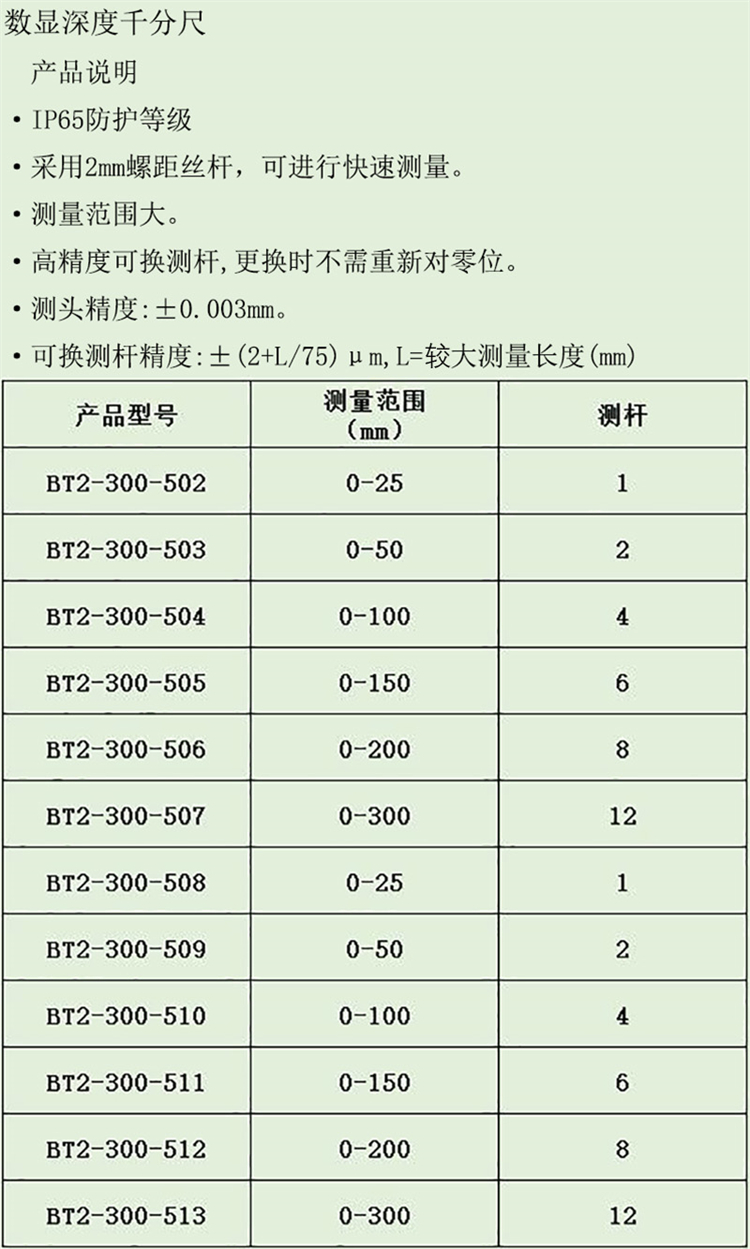 数显深度千分尺

产品说明

• IP65防护等级

• 采用2mm螺距丝杆，可进行快速测量。

• 测量范围大。

• 高精度可换测杆,更换时不需重新对零位。

• 测头精度:±0.003mm。

• 可换测杆精度:±(2+L/75)μm,L=较大测量长度(mm)

| 产品型号 | 测量范围（mm） | 测杆 |
|---|---|---|
| BT2-300-502 | 0-25 | 1 |
| BT2-300-503 | 0-50 | 2 |
| BT2-300-504 | 0-100 | 4 |
| BT2-300-505 | 0-150 | 6 |
| BT2-300-506 | 0-200 | 8 |
| BT2-300-507 | 0-300 | 12 |
| BT2-300-508 | 0-25 | 1 |
| BT2-300-509 | 0-50 | 2 |
| BT2-300-510 | 0-100 | 4 |
| BT2-300-511 | 0-150 | 6 |
| BT2-300-512 | 0-200 | 8 |
| BT2-300-513 | 0-300 | 12 |